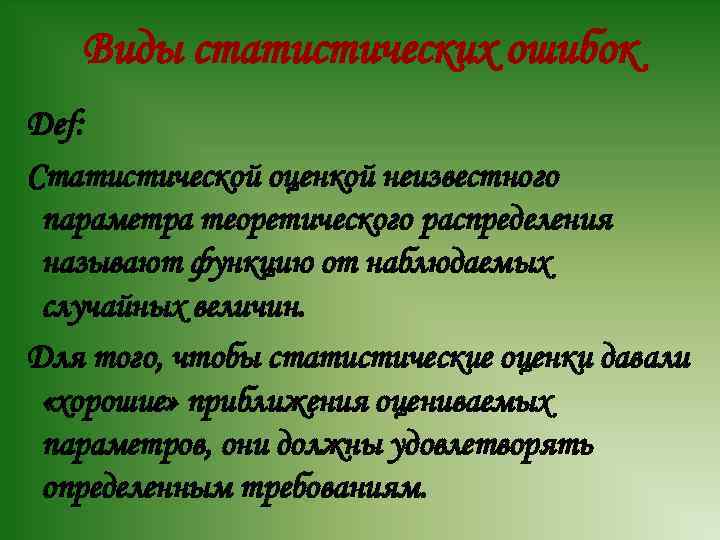 Виды статистических ошибок

Def:

Статистической оценкой неизвестного параметра теоретического распределения называют функцию от наблюдаемых случайных величин.

Для того, чтобы статистические оценки давали «хорошие» приближения оцениваемых параметров, они должны удовлетворять определенным требованиям.